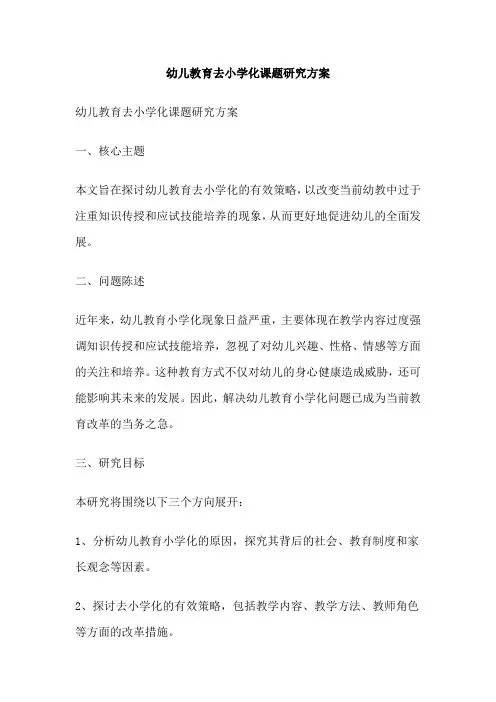 幼儿教育去小学化课题研究方案

幼儿教育去小学化课题研究方案

一、核心主题

本文旨在探讨幼儿教育去小学化的有效策略，以改变当前幼教中过于注重知识传授和应试技能培养的现象，从而更好地促进幼儿的全面发展。

二、问题陈述

近年来，幼儿教育小学化现象日益严重，主要体现在教学内容过度强调知识传授和应试技能培养，忽视了对幼儿兴趣、性格、情感等方面的关注和培养。这种教育方式不仅对幼儿的身心健康造成威胁，还可能影响其未来的发展。因此，解决幼儿教育小学化问题已成为当前教育改革的当务之急。

三、研究目标

本研究将围绕以下三个方向展开：

1、分析幼儿教育小学化的原因，探究其背后的社会、教育制度和家长观念等因素。

2、探讨去小学化的有效策略，包括教学内容、教学方法、教师角色等方面的改革措施。